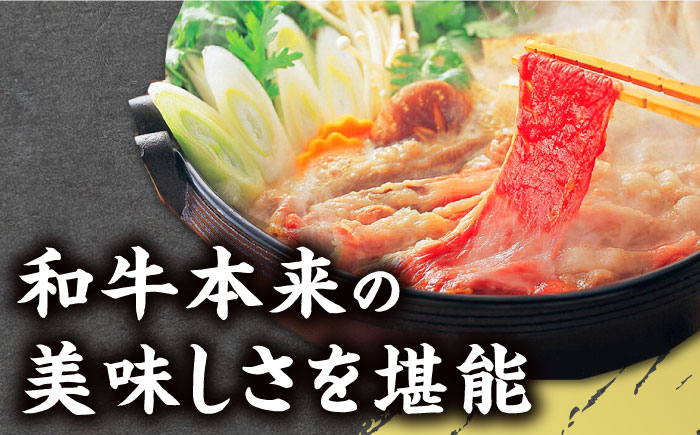 和牛本来の
美味しさを堪能